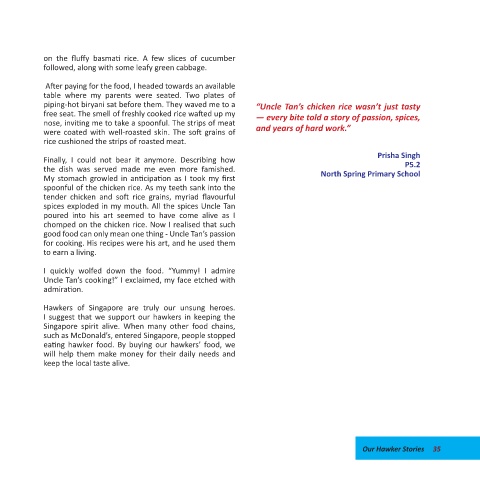 on the fluffy basmati rice. A few slices of cucumber followed, along with some leafy green cabbage.

After paying for the food, I headed towards an available table where my parents were seated. Two plates of piping-hot biryani sat before them. They waved me to a free seat. The smell of freshly cooked rice wafted up my nose, inviting me to take a spoonful. The strips of meat were coated with well-roasted skin. The soft grains of rice cushioned the strips of roasted meat.

Finally, I could not bear it anymore. Describing how the dish was served made me even more famished. My stomach growled in anticipation as I took my first spoonful of the chicken rice. As my teeth sank into the tender chicken and soft rice grains, myriad flavourful spices exploded in my mouth. All the spices Uncle Tan poured into his art seemed to have come alive as I chomped on the chicken rice. Now I realised that such good food can only mean one thing - Uncle Tan's passion for cooking. His recipes were his art, and he used them to earn a living.

I quickly wolfed down the food. "Yummy! I admire Uncle Tan's cooking!" I exclaimed, my face etched with admiration.

Hawkers of Singapore are truly our unsung heroes. I suggest that we support our hawkers in keeping the Singapore spirit alive. When many other food chains, such as McDonald's, entered Singapore, people stopped eating hawker food. By buying our hawkers' food, we will help them make money for their daily needs and keep the local taste alive.

"Uncle Tan's chicken rice wasn't just tasty — every bite told a story of passion, spices, and years of hard work."

Prisha Singh
P5.2
North Spring Primary School

Our Hawker Stories 35